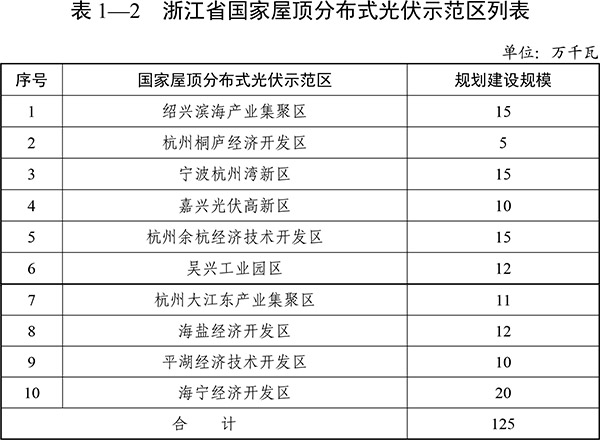 表 1—2　浙江省国家屋顶分布式光伏示范区列表

单位：万千瓦

| 序号 | 国家屋顶分布式光伏示范区 | 规划建设规模 |
|---|---|---|
| 1 | 绍兴滨海产业集聚区 | 15 |
| 2 | 杭州桐庐经济开发区 | 5 |
| 3 | 宁波杭州湾新区 | 15 |
| 4 | 嘉兴光伏高新区 | 10 |
| 5 | 杭州余杭经济技术开发区 | 15 |
| 6 | 吴兴工业园区 | 12 |
| 7 | 杭州大江东产业集聚区 | 11 |
| 8 | 海盐经济开发区 | 12 |
| 9 | 平湖经济技术开发区 | 10 |
| 10 | 海宁经济开发区 | 20 |
| 合　计 | | 125 |